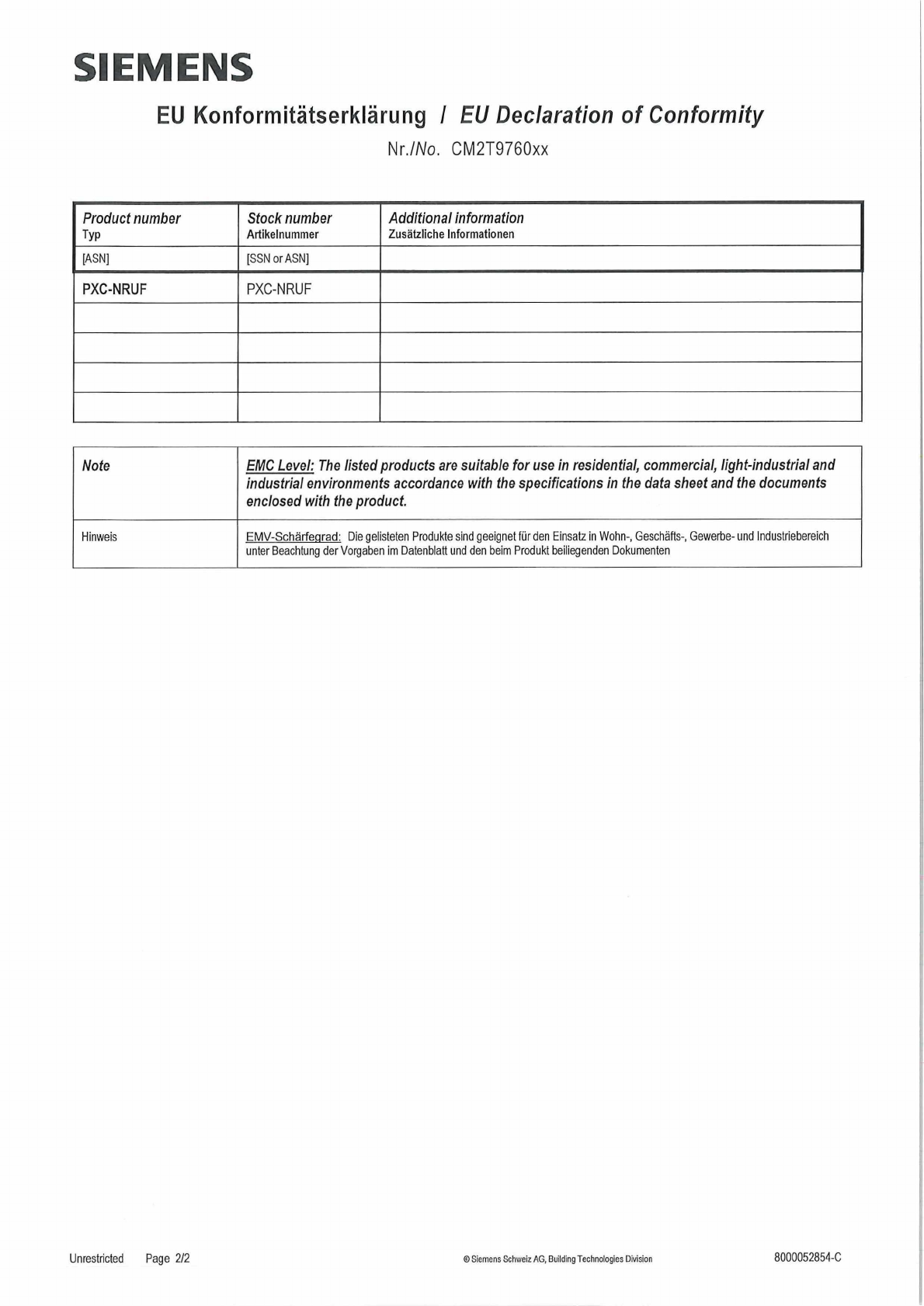 SIEMENS

EU Konformitätserklärung / EU Declaration of Conformity

Nr./No. CM2T9760xx

| Product number Typ | Stock number Artikelnummer | Additional information Zusätzliche Informationen |
|---|---|---|
| [ASN] | [SSN or ASN] | |
| PXC-NRUF | PXC-NRUF | |
| | | |
| | | |
| | | |
| | | |

| Note | EMC Level: The listed products are suitable for use in residential, commercial, light-industrial and industrial environments accordance with the specifications in the data sheet and the documents enclosed with the product. |
|---|---|
| Hinweis | EMV-Schärfegrad: Die gelisteten Produkte sind geeignet für den Einsatz in Wohn-, Geschäfts-, Gewerbe- und Industriebereich unter Beachtung der Vorgaben im Datenblatt und den beim Produkt beiliegenden Dokumenten |

Unrestricted Page 2/2 © Siemens Schweiz AG, Building Technologies Division 8000052854-C